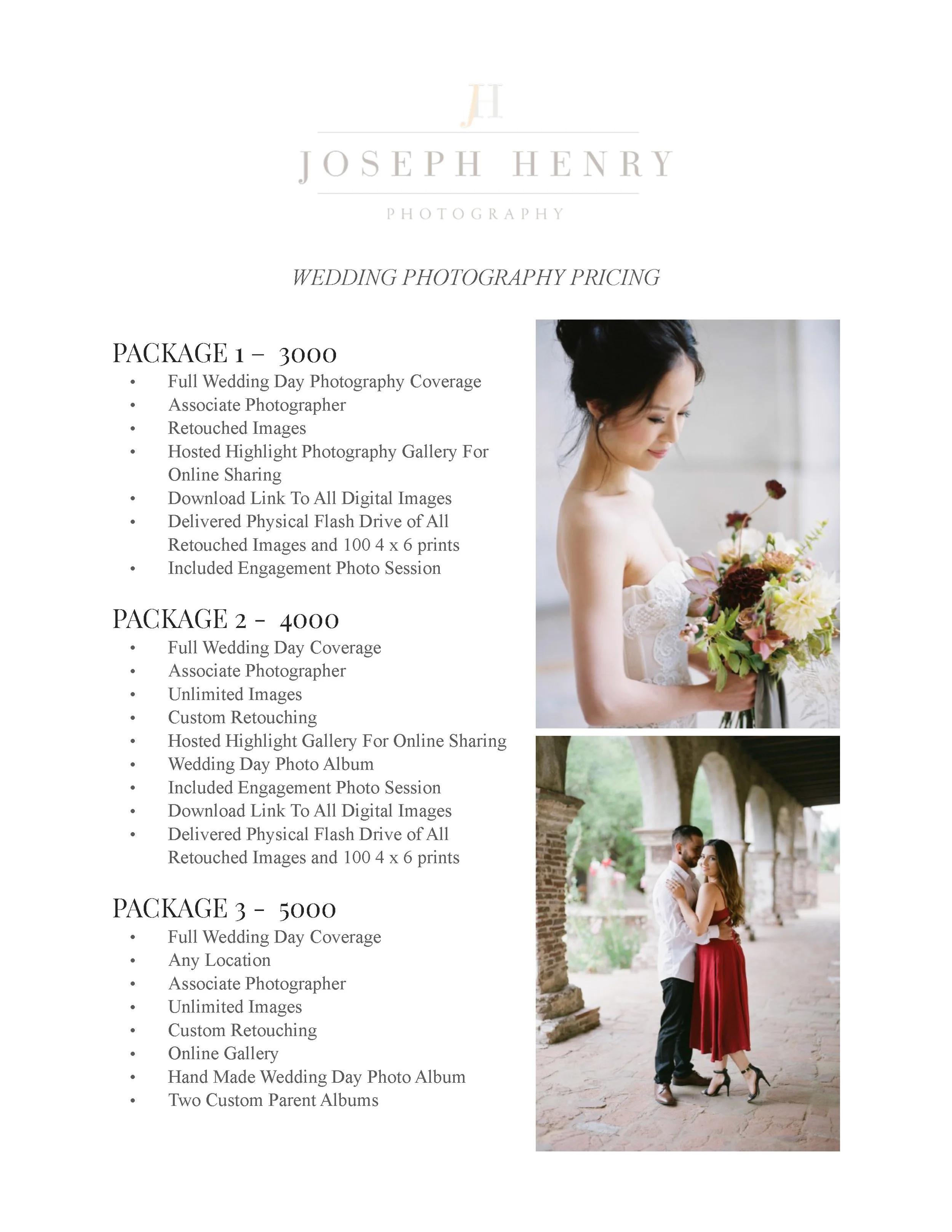 JH

JOSEPH HENRY

PHOTOGRAPHY

WEDDING PHOTOGRAPHY PRICING

PACKAGE 1 – 3000
• Full Wedding Day Photography Coverage
• Associate Photographer
• Retouched Images
• Hosted Highlight Photography Gallery For Online Sharing
• Download Link To All Digital Images
• Delivered Physical Flash Drive of All Retouched Images and 100 4 x 6 prints
• Included Engagement Photo Session

PACKAGE 2 - 4000
• Full Wedding Day Coverage
• Associate Photographer
• Unlimited Images
• Custom Retouching
• Hosted Highlight Gallery For Online Sharing
• Wedding Day Photo Album
• Included Engagement Photo Session
• Download Link To All Digital Images
• Delivered Physical Flash Drive of All Retouched Images and 100 4 x 6 prints

PACKAGE 3 - 5000
• Full Wedding Day Coverage
• Any Location
• Associate Photographer
• Unlimited Images
• Custom Retouching
• Online Gallery
• Hand Made Wedding Day Photo Album
• Two Custom Parent Albums